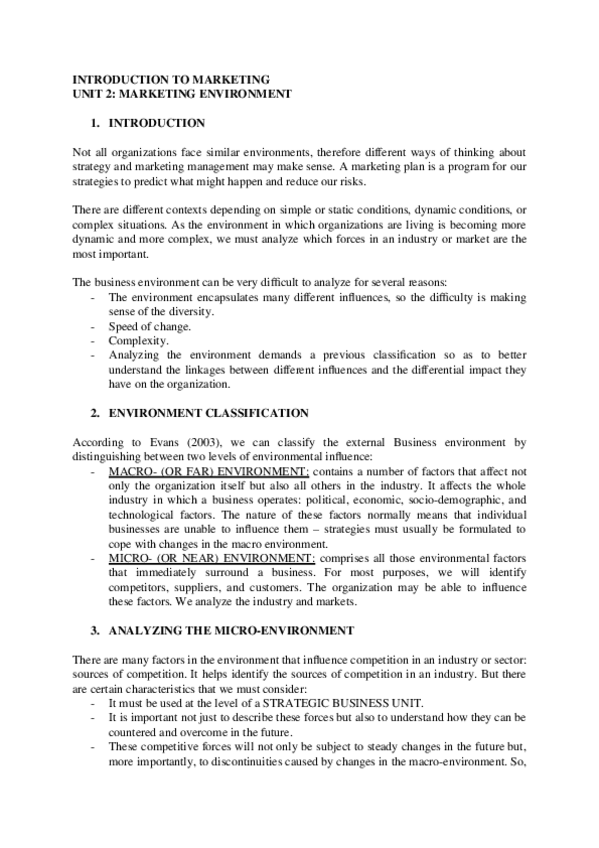 INTRODUCTION TO MARKETING
UNIT 2: MARKETING ENVIRONMENT

1. INTRODUCTION

Not all organizations face similar environments, therefore different ways of thinking about strategy and marketing management may make sense. A marketing plan is a program for our strategies to predict what might happen and reduce our risks.

There are different contexts depending on simple or static conditions, dynamic conditions, or complex situations. As the environment in which organizations are living is becoming more dynamic and more complex, we must analyze which forces in an industry or market are the most important.

The business environment can be very difficult to analyze for several reasons:
- The environment encapsulates many different influences, so the difficulty is making sense of the diversity.
- Speed of change.
- Complexity.
- Analyzing the environment demands a previous classification so as to better understand the linkages between different influences and the differential impact they have on the organization.

2. ENVIRONMENT CLASSIFICATION

According to Evans (2003), we can classify the external Business environment by distinguishing between two levels of environmental influence:
- MACRO- (OR FAR) ENVIRONMENT: contains a number of factors that affect not only the organization itself but also all others in the industry. It affects the whole industry in which a business operates: political, economic, socio-demographic, and technological factors. The nature of these factors normally means that individual businesses are unable to influence them – strategies must usually be formulated to cope with changes in the macro environment.
- MICRO- (OR NEAR) ENVIRONMENT: comprises all those environmental factors that immediately surround a business. For most purposes, we will identify competitors, suppliers, and customers. The organization may be able to influence these factors. We analyze the industry and markets.

3. ANALYZING THE MICRO-ENVIRONMENT

There are many factors in the environment that influence competition in an industry or sector: sources of competition. It helps identify the sources of competition in an industry. But there are certain characteristics that we must consider:
- It must be used at the level of a STRATEGIC BUSINESS UNIT.
- It is important not just to describe these forces but also to understand how they can be countered and overcome in the future.
- These competitive forces will not only be subject to steady changes in the future but, more importantly, to discontinuities caused by changes in the macro-environment. So,